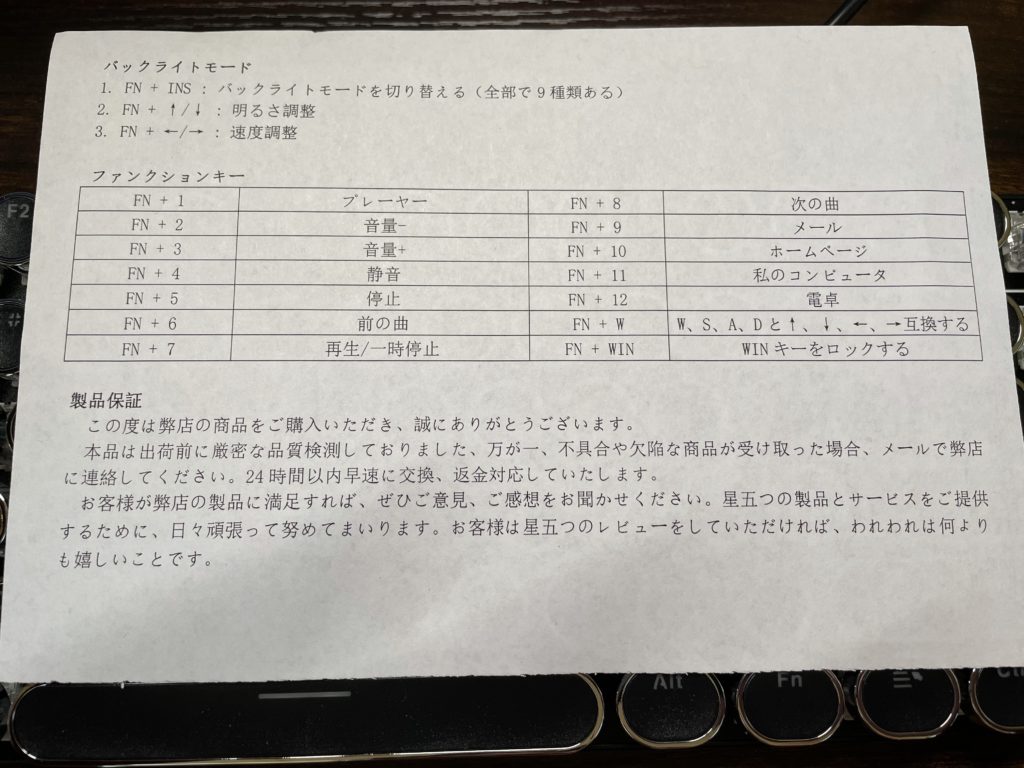 バックライトモード
1. FN + INS : バックライトモードを切り替える（全部で9種類ある）
2. FN + ↑/↓ : 明るさ調整
3. FN + ←/→ : 速度調整

ファンクションキー

| FN + 1 | プレーヤー | FN + 8 | 次の曲 |
|---|---|---|---|
| FN + 2 | 音量- | FN + 9 | メール |
| FN + 3 | 音量+ | FN + 10 | ホームページ |
| FN + 4 | 静音 | FN + 11 | 私のコンピュータ |
| FN + 5 | 停止 | FN + 12 | 電卓 |
| FN + 6 | 前の曲 | FN + W | W、S、A、Dと↑、↓、←、→互換する |
| FN + 7 | 再生/一時停止 | FN + WIN | WINキーをロックする |

製品保証
この度は弊店の商品をご購入いただき、誠にありがとうございます。
本品は出荷前に厳密な品質検測しておりました、万が一、不具合や欠陥な商品が受け取った場合、メールで弊店に連絡してください。24時間以内早速に交換、返金対応していたします。
お客様が弊店の製品に満足すれば、ぜひご意見、ご感想をお聞かせください。星五つの製品とサービスをご提供するために、日々頑張って努めてまいります。お客様は星五つのレビューをしていただければ、われわれは何よりも嬉しいことです。

F2
Alt
Fn